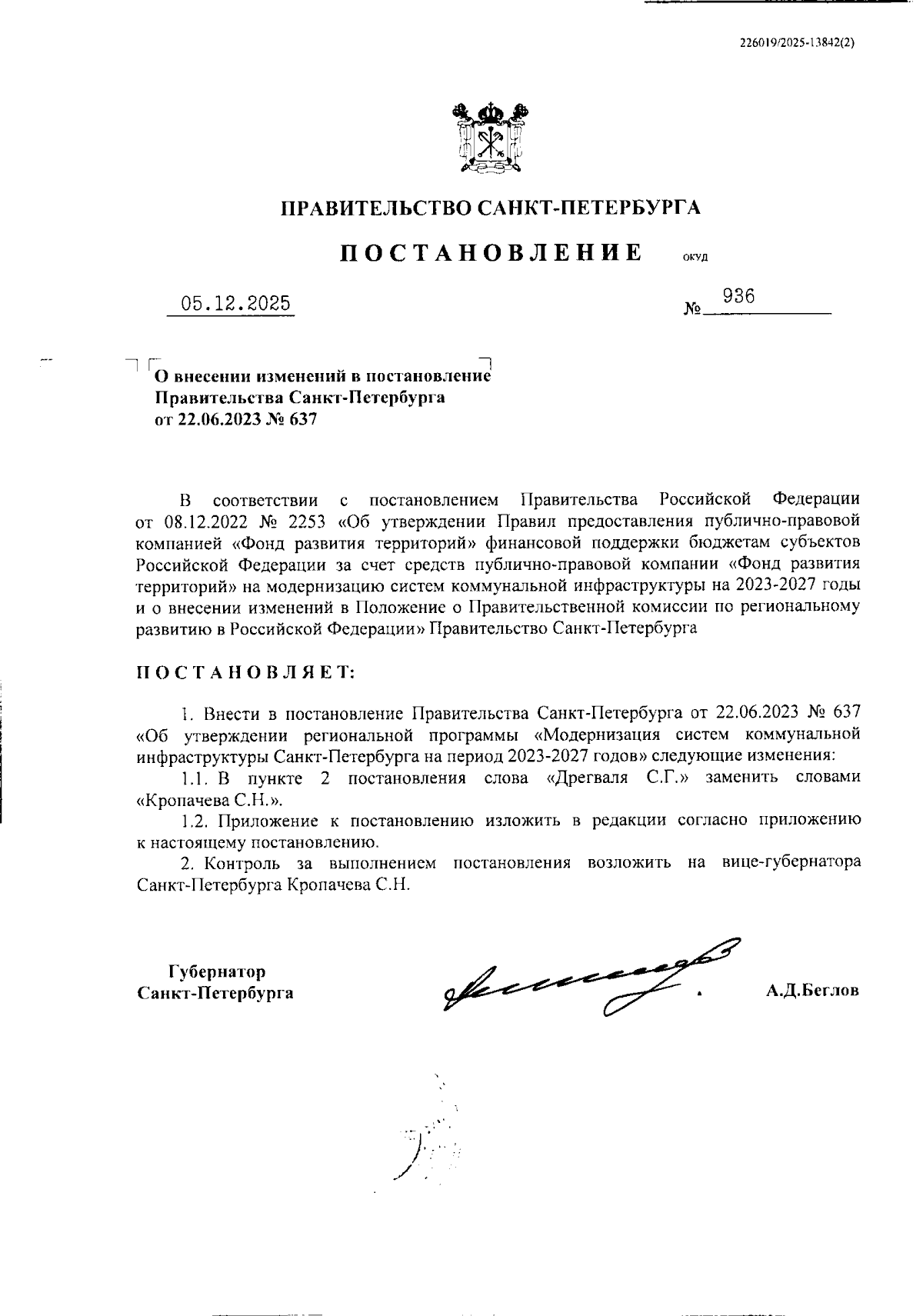 226019/2025-13842(2)

ПРАВИТЕЛЬСТВО САНКТ-ПЕТЕРБУРГА

ПОСТАНОВЛЕНИЕ ОКУД

05.12.2025 № 936

О внесении изменений в постановление Правительства Санкт-Петербурга от 22.06.2023 № 637

В соответствии с постановлением Правительства Российской Федерации от 08.12.2022 № 2253 «Об утверждении Правил предоставления публично-правовой компанией «Фонд развития территорий» финансовой поддержки бюджетам субъектов Российской Федерации за счет средств публично-правовой компании «Фонд развития территорий» на модернизацию систем коммунальной инфраструктуры на 2023-2027 годы и о внесении изменений в Положение о Правительственной комиссии по региональному развитию в Российской Федерации» Правительство Санкт-Петербурга

ПОСТАНОВЛЯЕТ:

1. Внести в постановление Правительства Санкт-Петербурга от 22.06.2023 № 637 «Об утверждении региональной программы «Модернизация систем коммунальной инфраструктуры Санкт-Петербурга на период 2023-2027 годов» следующие изменения:

1.1. В пункте 2 постановления слова «Дрегваля С.Г.» заменить словами «Кропачева С.Н.».

1.2. Приложение к постановлению изложить в редакции согласно приложению к настоящему постановлению.

2. Контроль за выполнением постановления возложить на вице-губернатора Санкт-Петербурга Кропачева С.Н.

Губернатор Санкт-Петербурга А.Д.Беглов